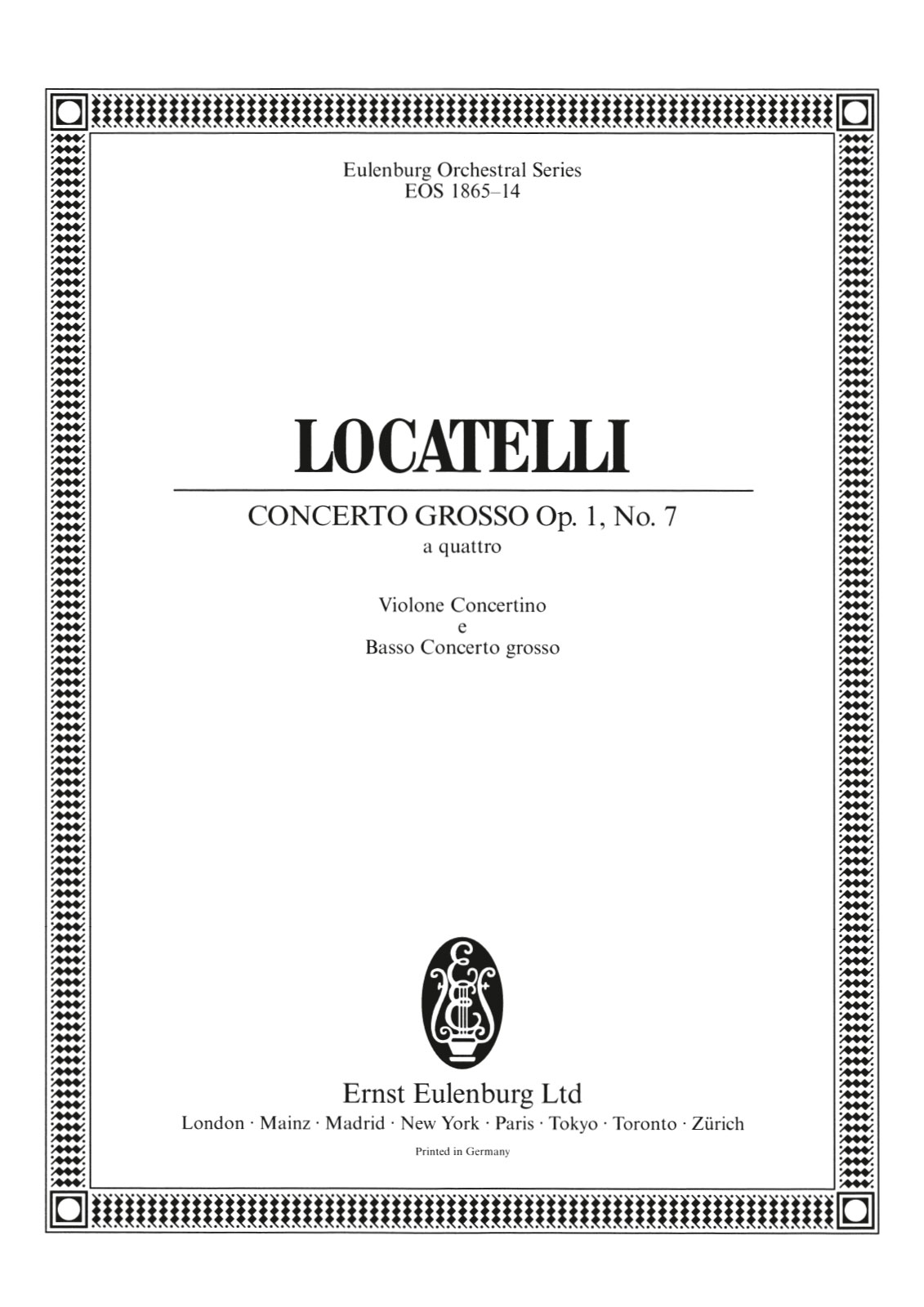 Eulenburg Orchestral Series
EOS 1865–14

LOCATELLI

CONCERTO GROSSO Op. 1, No. 7
a quattro

Violone Concertino
e
Basso Concerto grosso

Ernst Eulenburg Ltd
London · Mainz · Madrid · New York · Paris · Tokyo · Toronto · Zürich

Printed in Germany